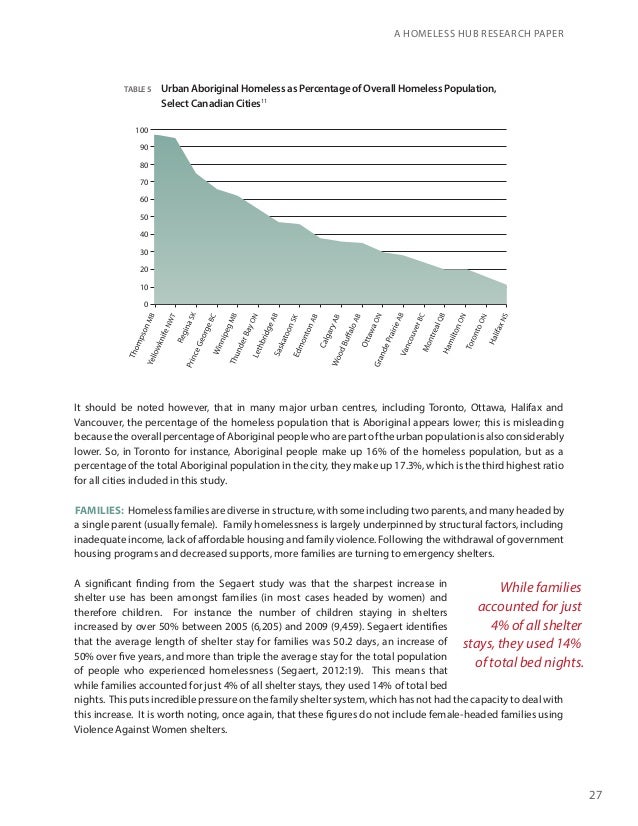 A HOMELESS HUB RESEARCH PAPER

TABLE 5 Urban Aboriginal Homeless as Percentage of Overall Homeless Population, Select Canadian Cities$^{11}$

100
90
80
70
60
50
40
30
20
10
0

Thompson MB
Yellowknife NWT
Regina SK
Prince George BC
Winnipeg MB
Thunder Bay ON
Lethbridge AB
Saskatoon SK
Edmonton AB
Calgary AB
Wood Buffalo AB
Ottawa ON
Grande Prairie AB
Vancouver BC
Montreal QB
Hamilton ON
Toronto ON
Halifax NS

It should be noted however, that in many major urban centres, including Toronto, Ottawa, Halifax and Vancouver, the percentage of the homeless population that is Aboriginal appears lower; this is misleading because the overall percentage of Aboriginal people who are part of the urban population is also considerably lower. So, in Toronto for instance, Aboriginal people make up 16% of the homeless population, but as a percentage of the total Aboriginal population in the city, they make up 17.3%, which is the third highest ratio for all cities included in this study.

FAMILIES: Homeless families are diverse in structure, with some including two parents, and many headed by a single parent (usually female). Family homelessness is largely underpinned by structural factors, including inadequate income, lack of affordable housing and family violence. Following the withdrawal of government housing programs and decreased supports, more families are turning to emergency shelters.

A significant finding from the Segaert study was that the sharpest increase in shelter use has been amongst families (in most cases headed by women) and therefore children. For instance the number of children staying in shelters increased by over 50% between 2005 (6,205) and 2009 (9,459). Segaert identifies that the average length of shelter stay for families was 50.2 days, an increase of 50% over five years, and more than triple the average stay for the total population of people who experienced homelessness (Segaert, 2012:19). This means that while families accounted for just 4% of all shelter stays, they used 14% of total bed nights. This puts incredible pressure on the family shelter system, which has not had the capacity to deal with this increase. It is worth noting, once again, that these figures do not include female-headed families using Violence Against Women shelters.

While families accounted for just 4% of all shelter stays, they used 14% of total bed nights.

27